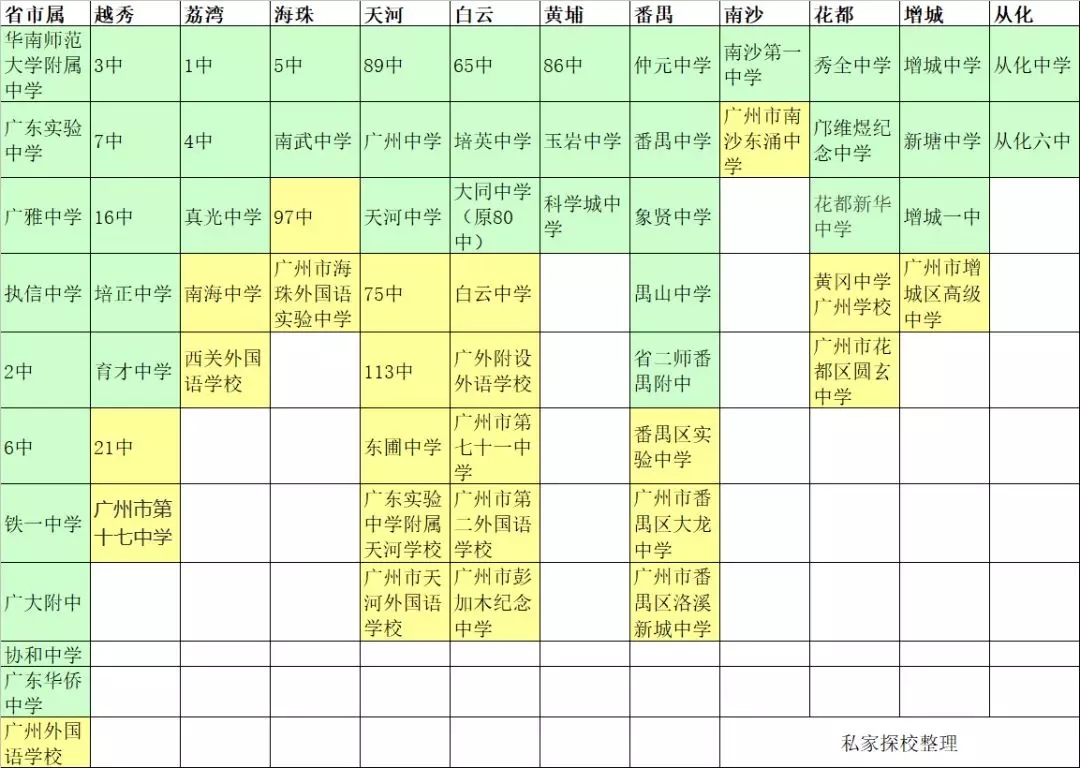 | 省市属 | 越秀 | 荔湾 | 海珠 | 天河 | 白云 | 黄埔 | 番禺 | 南沙 | 花都 | 增城 | 从化 |
|---|---|---|---|---|---|---|---|---|---|---|---|
| 华南师范大学附属中学 | 3中 | 1中 | 5中 | 89中 | 65中 | 86中 | 仲元中学 | 南沙第一中学 | 秀全中学 | 增城中学 | 从化中学 |
| 广东实验中学 | 7中 | 4中 | 南武中学 | 广州中学 | 培英中学 | 玉岩中学 | 番禺中学 | 广州市南沙东涌中学 | 邝维煜纪念中学 | 新塘中学 | 从化六中 |
| 广雅中学 | 16中 | 真光中学 | 97中 | 天河中学 | 大同中学（原80中） | 科学城中学 | 象贤中学 | | 花都新华中学 | 增城一中 | |
| 执信中学 | 培正中学 | 南海中学 | 广州市海珠外国语实验中学 | 75中 | 白云中学 | | 禺山中学 | | 黄冈中学广州学校 | 广州市增城区高级中学 | |
| 2中 | 育才中学 | 西关外国语学校 | | 113中 | 广外附设外语学校 | | 省二师番禺附中 | | 广州市花都区圆玄中学 | | |
| 6中 | 21中 | | | 东圃中学 | 广州市第七十一中学 | | 番禺区实验中学 | | | | |
| 铁一中学 | 广州市第十七中学 | | | 广东实验中学附属天河学校 | 广州市第二外国语学校 | | 广州市番禺区大龙中学 | | | | |
| 广大附中 | | | | 广州市天河外国语学校 | 广州市彭加木纪念中学 | | 广州市番禺区洛溪新城中学 | | | | |
| 协和中学 | | | | | | | | | | | |
| 广东华侨中学 | | | | | | | | | | | |
| 广州外国语学校 | | | | | | | | | 私家探校整理 | | |